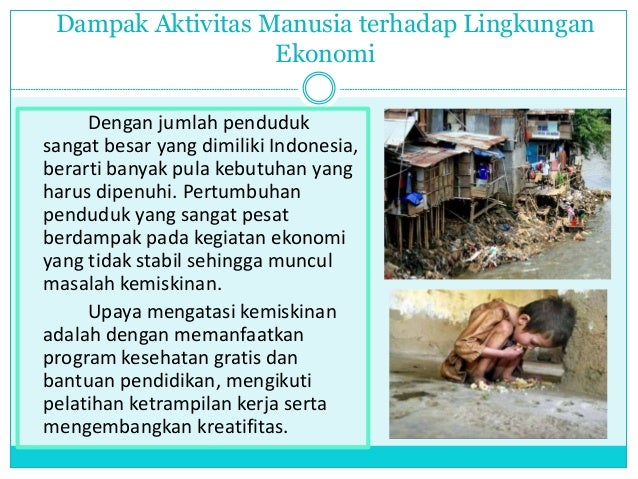 Dampak Aktivitas Manusia terhadap Lingkungan Ekonomi

Dengan jumlah penduduk sangat besar yang dimiliki Indonesia, berarti banyak pula kebutuhan yang harus dipenuhi. Pertumbuhan penduduk yang sangat pesat berdampak pada kegiatan ekonomi yang tidak stabil sehingga muncul masalah kemiskinan.

Upaya mengatasi kemiskinan adalah dengan memanfaatkan program kesehatan gratis dan bantuan pendidikan, mengikuti pelatihan ketrampilan kerja serta mengembangkan kreatifitas.